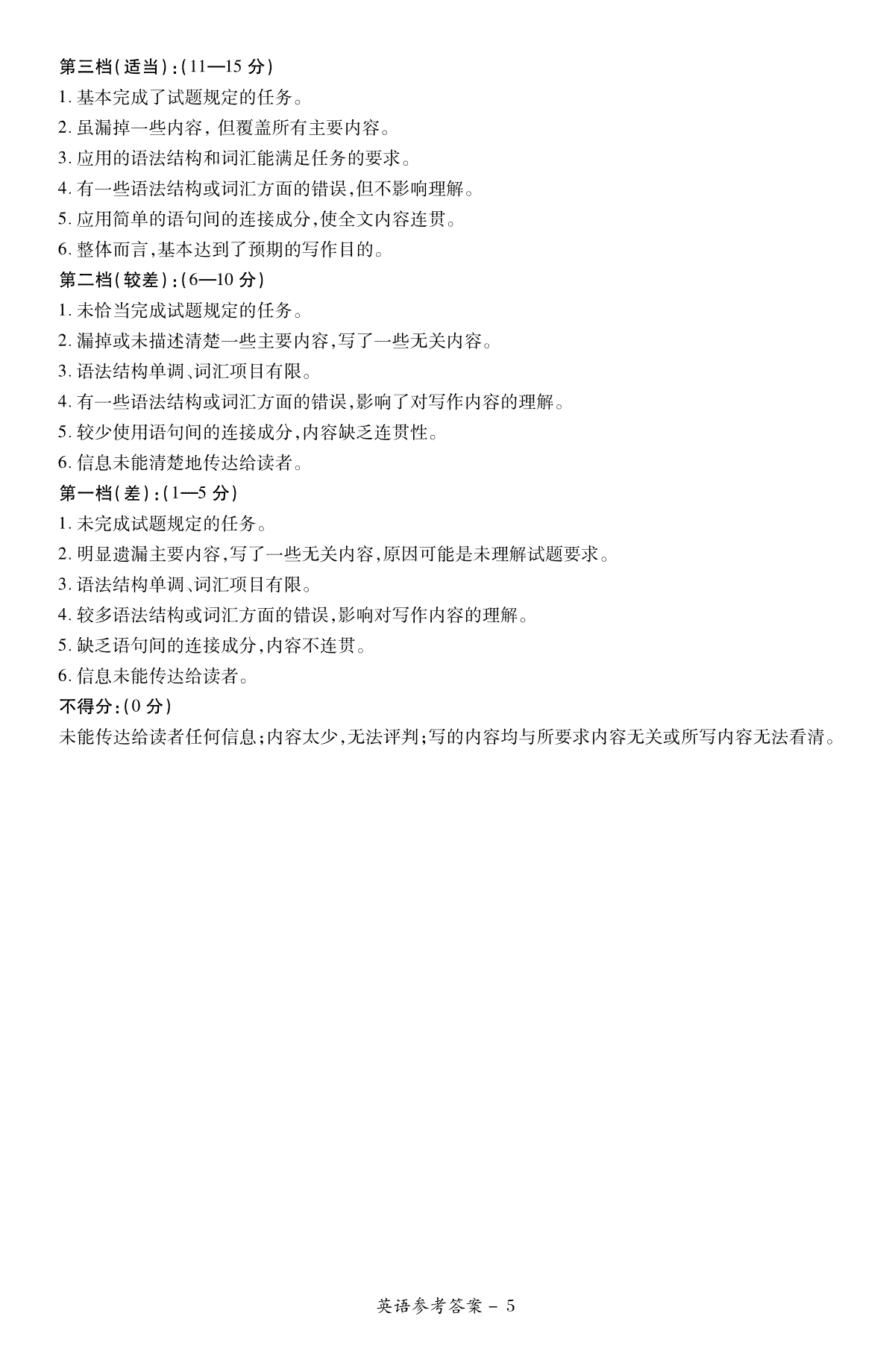 第三档(适当):(11—15 分)
1. 基本完成了试题规定的任务。
2. 虽漏掉一些内容,但覆盖所有主要内容。
3. 应用的语法结构和词汇能满足任务的要求。
4. 有一些语法结构或词汇方面的错误,但不影响理解。
5. 应用简单的语句间的连接成分,使全文内容连贯。
6. 整体而言,基本达到了预期的写作目的。
第二档(较差):(6—10 分)
1. 未恰当完成试题规定的任务。
2. 漏掉或未描述清楚一些主要内容,写了一些无关内容。
3. 语法结构单调、词汇项目有限。
4. 有一些语法结构或词汇方面的错误,影响了对写作内容的理解。
5. 较少使用语句间的连接成分,内容缺乏连贯性。
6. 信息未能清楚地传达给读者。
第一档(差):(1—5 分)
1. 未完成试题规定的任务。
2. 明显遗漏主要内容,写了一些无关内容,原因可能是未理解试题要求。
3. 语法结构单调、词汇项目有限。
4. 较多语法结构或词汇方面的错误,影响对写作内容的理解。
5. 缺乏语句间的连接成分,内容不连贯。
6. 信息未能传达给读者。
不得分:(0 分)
未能传达给读者任何信息;内容太少,无法评判;写的内容均与所要求内容无关或所写内容无法看清。

英语参考答案 - 5